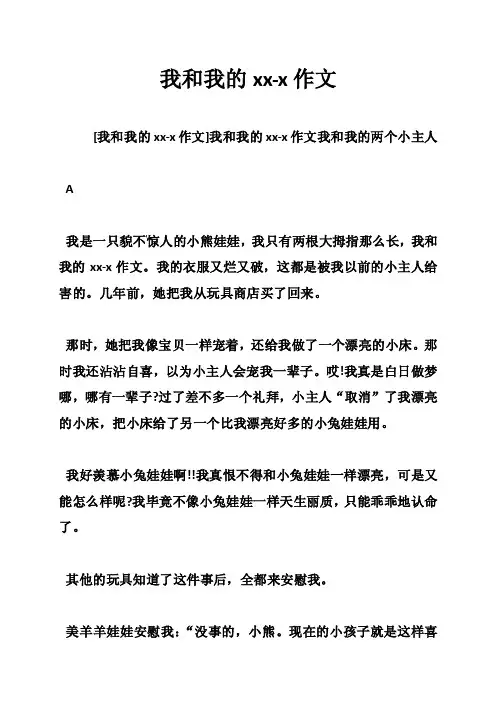 我和我的 xx-x 作文

[我和我的 xx-x 作文]我和我的 xx-x 作文我和我的两个小主人

A

我是一只貌不惊人的小熊娃娃，我只有两根大拇指那么长，我和我的 xx-x 作文。我的衣服又烂又破，这都是被我以前的小主人给害的。几年前，她把我从玩具商店买了回来。

那时，她把我像宝贝一样宠着，还给我做了一个漂亮的小床。那时我还沾沾自喜，以为小主人会宠我一辈子。哎!我真是白日做梦哪，哪有一辈子?过了差不多一个礼拜，小主人“取消”了我漂亮的小床，把小床给了另一个比我漂亮好多的小兔娃娃用。

我好羡慕小兔娃娃啊!!我真恨不得和小兔娃娃一样漂亮，可是又能怎么样呢?我毕竟不像小兔娃娃一样天生丽质，只能乖乖地认命了。

其他的玩具知道了这件事后，全都来安慰我。

美羊羊娃娃安慰我：“没事的，小熊。现在的小孩子就是这样喜